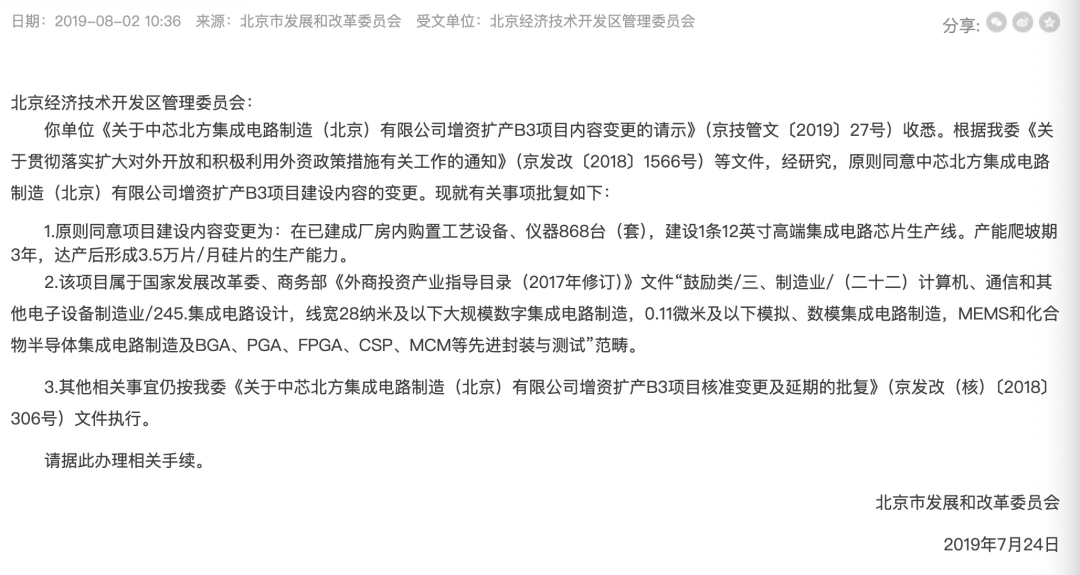 日期：2019-08-02 10:36　来源：北京市发展和改革委员会　受文单位：北京经济技术开发区管理委员会

分享：

北京经济技术开发区管理委员会：

你单位《关于中芯北方集成电路制造（北京）有限公司增资扩产B3项目内容变更的请示》（京技管文〔2019〕27号）收悉。根据我委《关于贯彻落实扩大对外开放和积极利用外资政策措施有关工作的通知》（京发改〔2018〕1566号）等文件，经研究，原则同意中芯北方集成电路制造（北京）有限公司增资扩产B3项目建设内容的变更。现就有关事项批复如下：

1.原则同意项目建设内容变更为：在已建成厂房内购置工艺设备、仪器868台（套），建设1条12英寸高端集成电路芯片生产线。产能爬坡期3年，达产后形成3.5万片/月硅片的生产能力。

2.该项目属于国家发展改革委、商务部《外商投资产业指导目录（2017年修订）》文件“鼓励类/三、制造业/（二十二）计算机、通信和其他电子设备制造业/245.集成电路设计，线宽28纳米及以下大规模数字集成电路制造，0.11微米及以下模拟、数模集成电路制造，MEMS和化合物半导体集成电路制造及BGA、PGA、FPGA、CSP、MCM等先进封装与测试”范畴。

3.其他相关事宜仍按我委《关于中芯北方集成电路制造（北京）有限公司增资扩产B3项目核准变更及延期的批复》（京发改（核）〔2018〕306号）文件执行。

请据此办理相关手续。

北京市发展和改革委员会

2019年7月24日